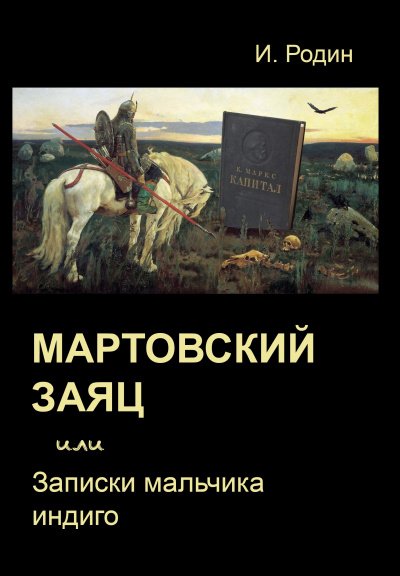 И. Родин

К. МАРКС
КАПИТАЛ

МАРТОВСКИЙ ЗАЯЦ

или

Записки мальчика индиго